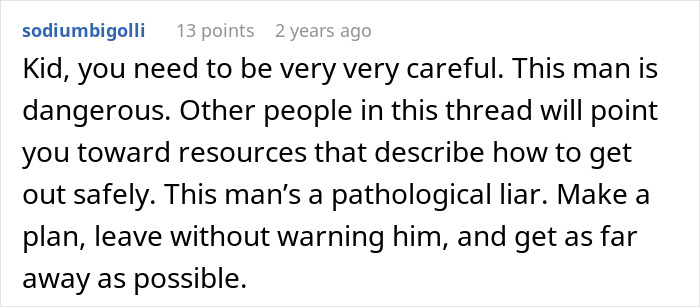 sodiumbigolli 13 points 2 years ago

Kid, you need to be very very careful. This man is dangerous. Other people in this thread will point you toward resources that describe how to get out safely. This man’s a pathological liar. Make a plan, leave without warning him, and get as far away as possible.